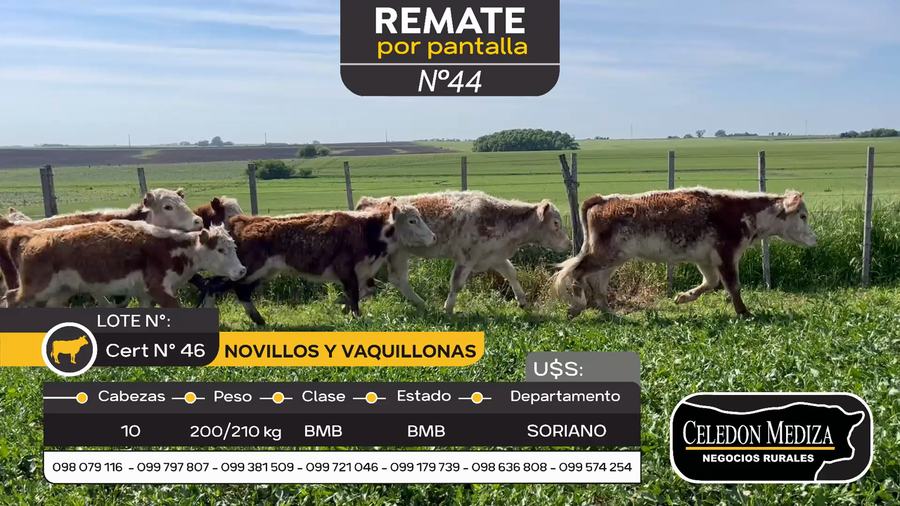 REMATE
por pantalla
Nº44

LOTE N°:
Cert N° 46
NOVILLOS Y VAQUILLONAS
U$S:

| Cabezas | Peso | Clase | Estado | Departamento |
|---|---|---|---|---|
| 10 | 200/210 kg | BMB | BMB | SORIANO |

098 079 116 - 099 797 807 - 099 381 509 - 099 721 046 - 099 179 739 - 098 636 808 - 099 574 254

CELEDON MEDIZA
NEGOCIOS RURALES